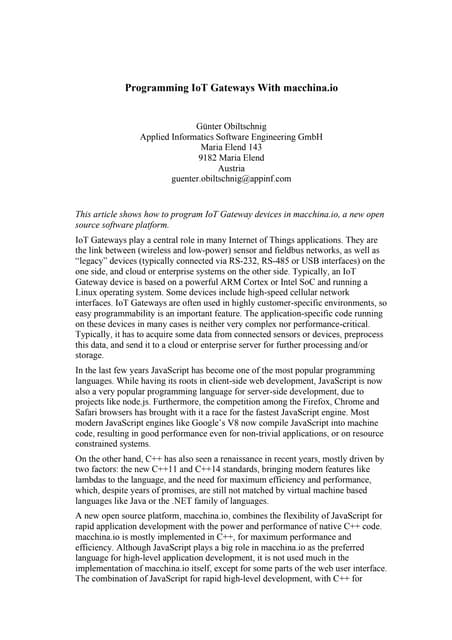 Programming IoT Gateways With macchina.io

Günter Obiltschnig
Applied Informatics Software Engineering GmbH
Maria Elend 143
9182 Maria Elend
Austria
guenter.obiltschnig@appinf.com

This article shows how to program IoT Gateway devices in macchina.io, a new open source software platform.

IoT Gateways play a central role in many Internet of Things applications. They are the link between (wireless and low-power) sensor and fieldbus networks, as well as "legacy" devices (typically connected via RS-232, RS-485 or USB interfaces) on the one side, and cloud or enterprise systems on the other side. Typically, an IoT Gateway device is based on a powerful ARM Cortex or Intel SoC and running a Linux operating system. Some devices include high-speed cellular network interfaces. IoT Gateways are often used in highly customer-specific environments, so easy programmability is an important feature. The application-specific code running on these devices in many cases is neither very complex nor performance-critical. Typically, it has to acquire some data from connected sensors or devices, preprocess this data, and send it to a cloud or enterprise server for further processing and/or storage.

In the last few years JavaScript has become one of the most popular programming languages. While having its roots in client-side web development, JavaScript is now also a very popular programming language for server-side development, due to projects like node.js. Furthermore, the competition among the Firefox, Chrome and Safari browsers has brought with it a race for the fastest JavaScript engine. Most modern JavaScript engines like Google's V8 now compile JavaScript into machine code, resulting in good performance even for non-trivial applications, or on resource constrained systems.

On the other hand, C++ has also seen a renaissance in recent years, mostly driven by two factors: the new C++11 and C++14 standards, bringing modern features like lambdas to the language, and the need for maximum efficiency and performance, which, despite years of promises, are still not matched by virtual machine based languages like Java or the .NET family of languages.

A new open source platform, macchina.io, combines the flexibility of JavaScript for rapid application development with the power and performance of native C++ code. macchina.io is mostly implemented in C++, for maximum performance and efficiency. Although JavaScript plays a big role in macchina.io as the preferred language for high-level application development, it is not used much in the implementation of macchina.io itself, except for some parts of the web user interface. The combination of JavaScript for rapid high-level development, with C++ for